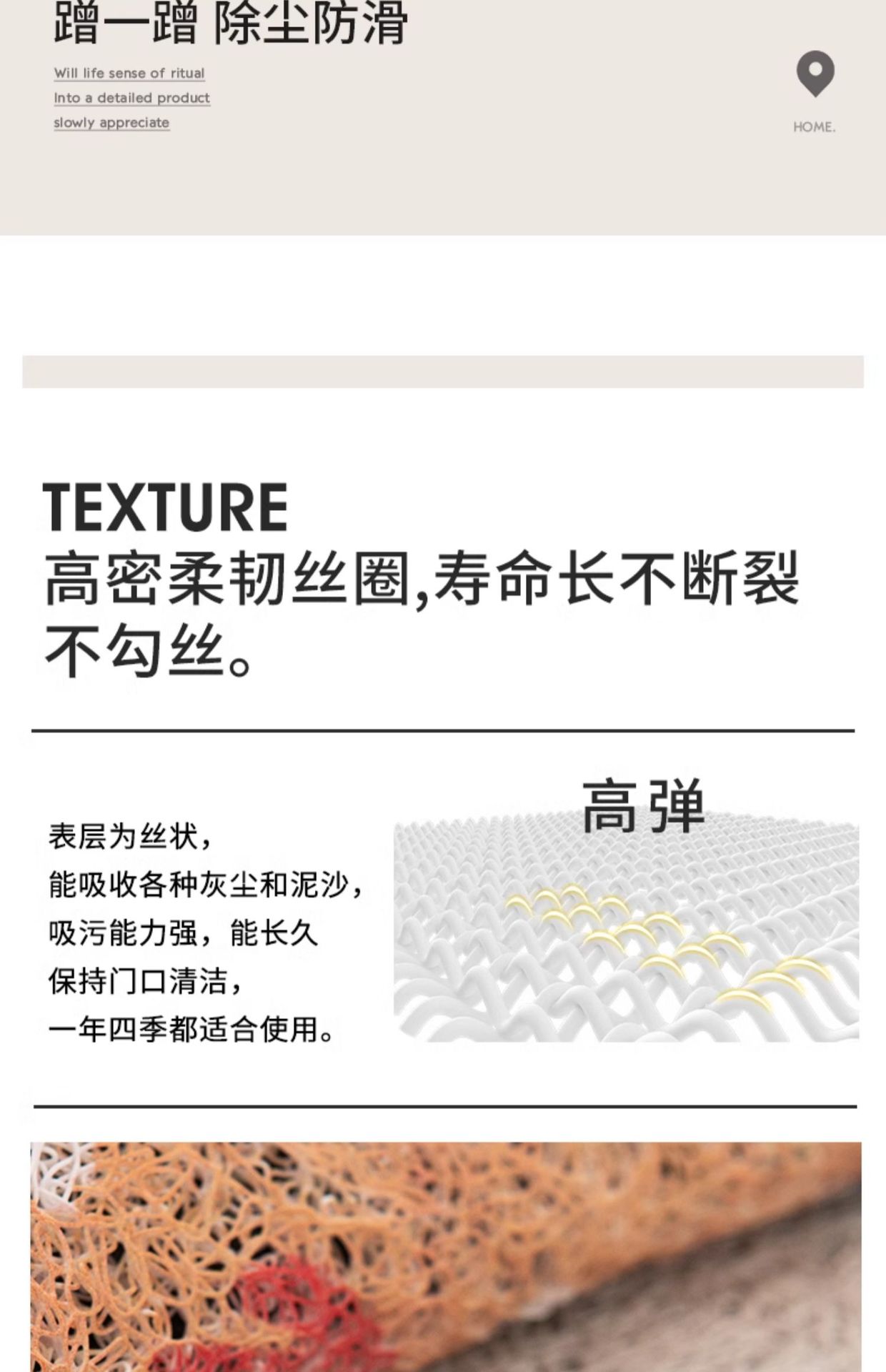 蹭一蹭 除尘防滑

Will life sense of ritual
Into a detailed product
slowly appreciate

HOME.

TEXTURE
高密柔韧丝圈,寿命长不断裂不勾丝。

表层为丝状，
能吸收各种灰尘和泥沙，
吸污能力强，能长久
保持门口清洁，
一年四季都适合使用。

高弹